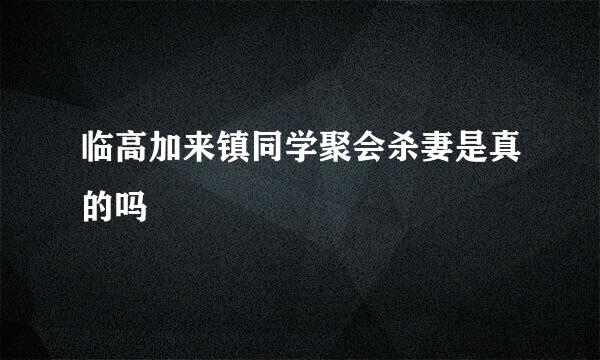 临高加来镇同学聚会杀妻是真的吗